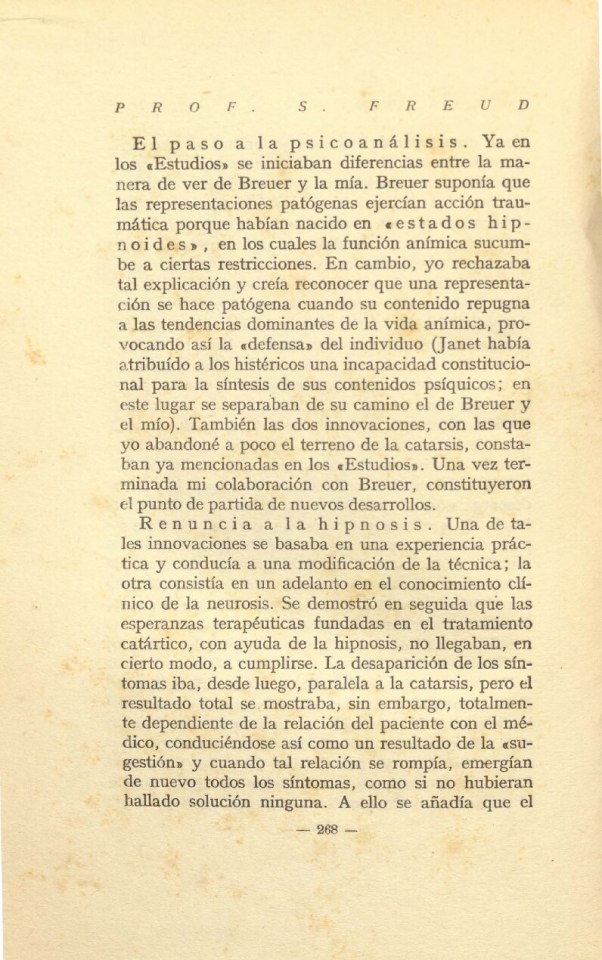 PROF. S. FREUD

El paso a la psicoanálisis. Ya en los «Estudios» se iniciaban diferencias entre la manera de ver de Breuer y la mía. Breuer suponía que las representaciones patógenas ejercían acción traumática porque habían nacido en «estados hipnoides», en los cuales la función anímica sucumbe a ciertas restricciones. En cambio, yo rechazaba tal explicación y creía reconocer que una representación se hace patógena cuando su contenido repugna a las tendencias dominantes de la vida anímica, provocando así la «defensa» del individuo (Janet había atribuído a los histéricos una incapacidad constitucional para la síntesis de sus contenidos psíquicos; en este lugar se separaban de su camino el de Breuer y el mío). También las dos innovaciones, con las que yo abandoné a poco el terreno de la catarsis, constaban ya mencionadas en los «Estudios». Una vez terminada mi colaboración con Breuer, constituyeron el punto de partida de nuevos desarrollos.

Renuncia a la hipnosis. Una de tales innovaciones se basaba en una experiencia práctica y conducía a una modificación de la técnica; la otra consistía en un adelanto en el conocimiento clínico de la neurosis. Se demostró en seguida que las esperanzas terapéuticas fundadas en el tratamiento catártico, con ayuda de la hipnosis, no llegaban, en cierto modo, a cumplirse. La desaparición de los síntomas iba, desde luego, paralela a la catarsis, pero el resultado total se mostraba, sin embargo, totalmente dependiente de la relación del paciente con el médico, conduciéndose así como un resultado de la «sugestión» y cuando tal relación se rompía, emergían de nuevo todos los síntomas, como si no hubieran hallado solución ninguna. A ello se añadía que el

— 268 —